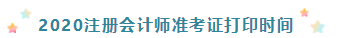 2020注册会计师准考证打印时间